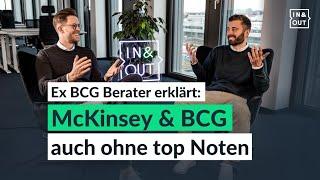 IN&
OUT

IN&
OUT

Ex BCG Berater erklärt:
McKinsey & BCG
auch ohne top Noten